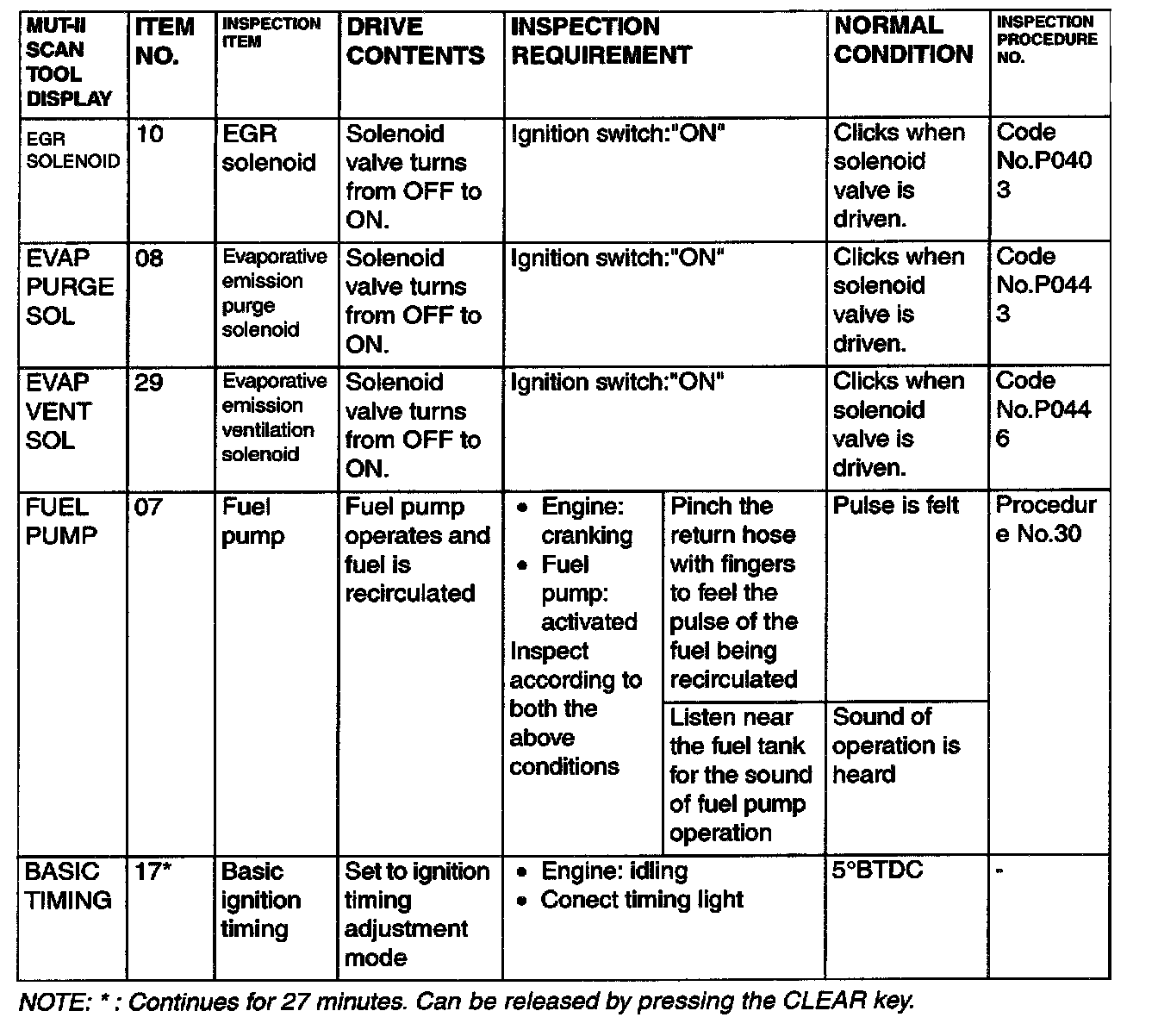 | MUT-II SCAN TOOL DISPLAY | ITEM NO. | INSPECTION ITEM | DRIVE CONTENTS | INSPECTION REQUIREMENT | | NORMAL CONDITION | INSPECTION PROCEDURE NO. |
|---|---|---|---|---|---|---|---|
| EGR SOLENOID | 10 | EGR solenoid | Solenoid valve turns from OFF to ON. | Ignition switch:"ON" | | Clicks when solenoid valve is driven. | Code No.P0403 |
| EVAP PURGE SOL | 08 | Evaporative emission purge solenoid | Solenoid valve turns from OFF to ON. | Ignition switch:"ON" | | Clicks when solenoid valve is driven. | Code No.P0443 |
| EVAP VENT SOL | 29 | Evaporative emission ventilation solenoid | Solenoid valve turns from OFF to ON. | Ignition switch:"ON" | | Clicks when solenoid valve is driven. | Code No.P0446 |
| FUEL PUMP | 07 | Fuel pump | Fuel pump operates and fuel is recirculated | • Engine: cranking • Fuel pump: activated Inspect according to both the above conditions | Pinch the return hose with fingers to feel the pulse of the fuel being recirculated | Pulse is felt | Procedure No.30 |
| | | | | | Listen near the fuel tank for the sound of fuel pump operation | Sound of operation is heard | |
| BASIC TIMING | 17* | Basic ignition timing | Set to ignition timing adjustment mode | • Engine: idling • Conect timing light | | 5°BTDC | - |

NOTE: * : Continues for 27 minutes. Can be released by pressing the CLEAR key.